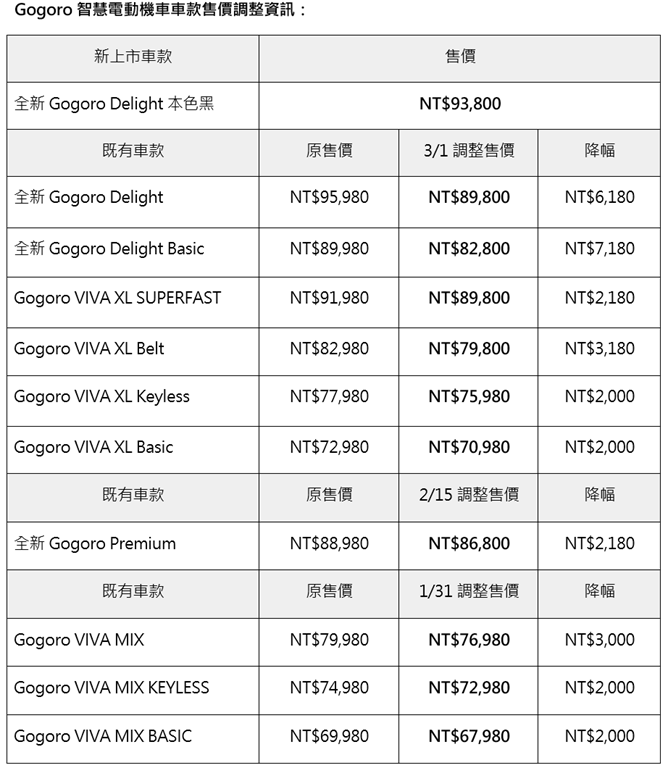 Gogoro 智慧電動機車車款售價調整資訊：

| 新上市車款 | 售價 | | |
|---|---|---|---|
| 全新 Gogoro Delight 本色黑 | NT$93,800 | | |
| 既有車款 | 原售價 | 3/1 調整售價 | 降幅 |
| 全新 Gogoro Delight | NT$95,980 | NT$89,800 | NT$6,180 |
| 全新 Gogoro Delight Basic | NT$89,980 | NT$82,800 | NT$7,180 |
| Gogoro VIVA XL SUPERFAST | NT$91,980 | NT$89,800 | NT$2,180 |
| Gogoro VIVA XL Belt | NT$82,980 | NT$79,800 | NT$3,180 |
| Gogoro VIVA XL Keyless | NT$77,980 | NT$75,980 | NT$2,000 |
| Gogoro VIVA XL Basic | NT$72,980 | NT$70,980 | NT$2,000 |
| 既有車款 | 原售價 | 2/15 調整售價 | 降幅 |
| 全新 Gogoro Premium | NT$88,980 | NT$86,800 | NT$2,180 |
| 既有車款 | 原售價 | 1/31 調整售價 | 降幅 |
| Gogoro VIVA MIX | NT$79,980 | NT$76,980 | NT$3,000 |
| Gogoro VIVA MIX KEYLESS | NT$74,980 | NT$72,980 | NT$2,000 |
| Gogoro VIVA MIX BASIC | NT$69,980 | NT$67,980 | NT$2,000 |